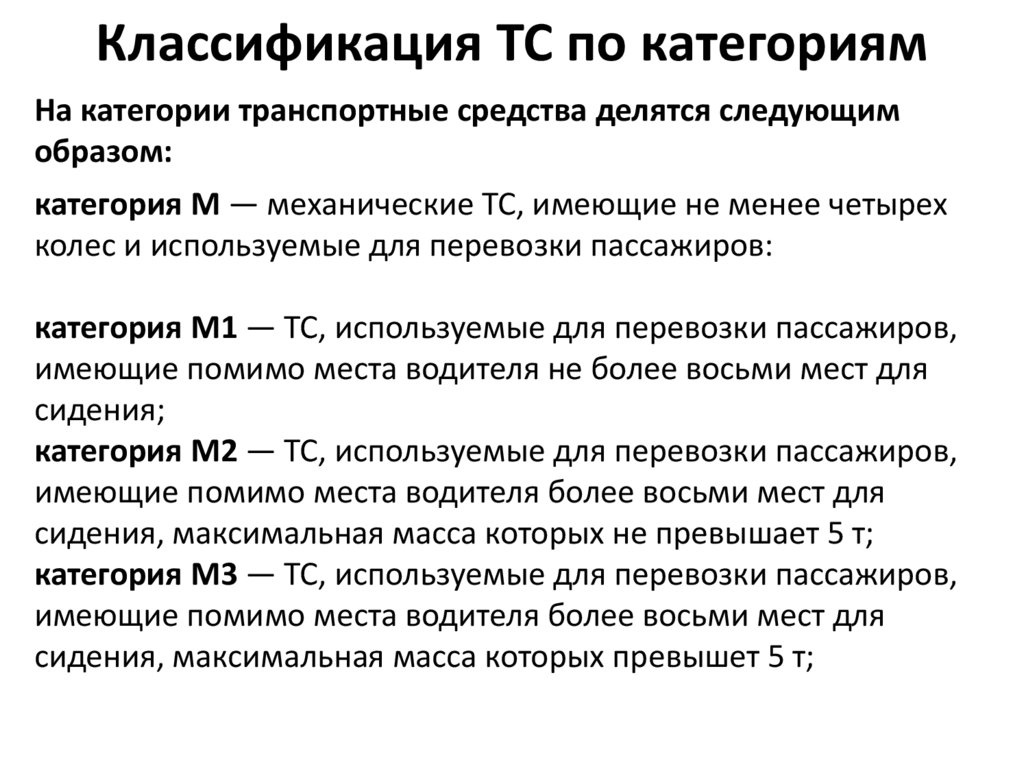 Классификация ТС по категориям

На категории транспортные средства делятся следующим образом:

категория М — механические ТС, имеющие не менее четырех колес и используемые для перевозки пассажиров:

категория М1 — ТС, используемые для перевозки пассажиров, имеющие помимо места водителя не более восьми мест для сидения;
категория М2 — ТС, используемые для перевозки пассажиров, имеющие помимо места водителя более восьми мест для сидения, максимальная масса которых не превышает 5 т;
категория М3 — ТС, используемые для перевозки пассажиров, имеющие помимо места водителя более восьми мест для сидения, максимальная масса которых превышет 5 т;